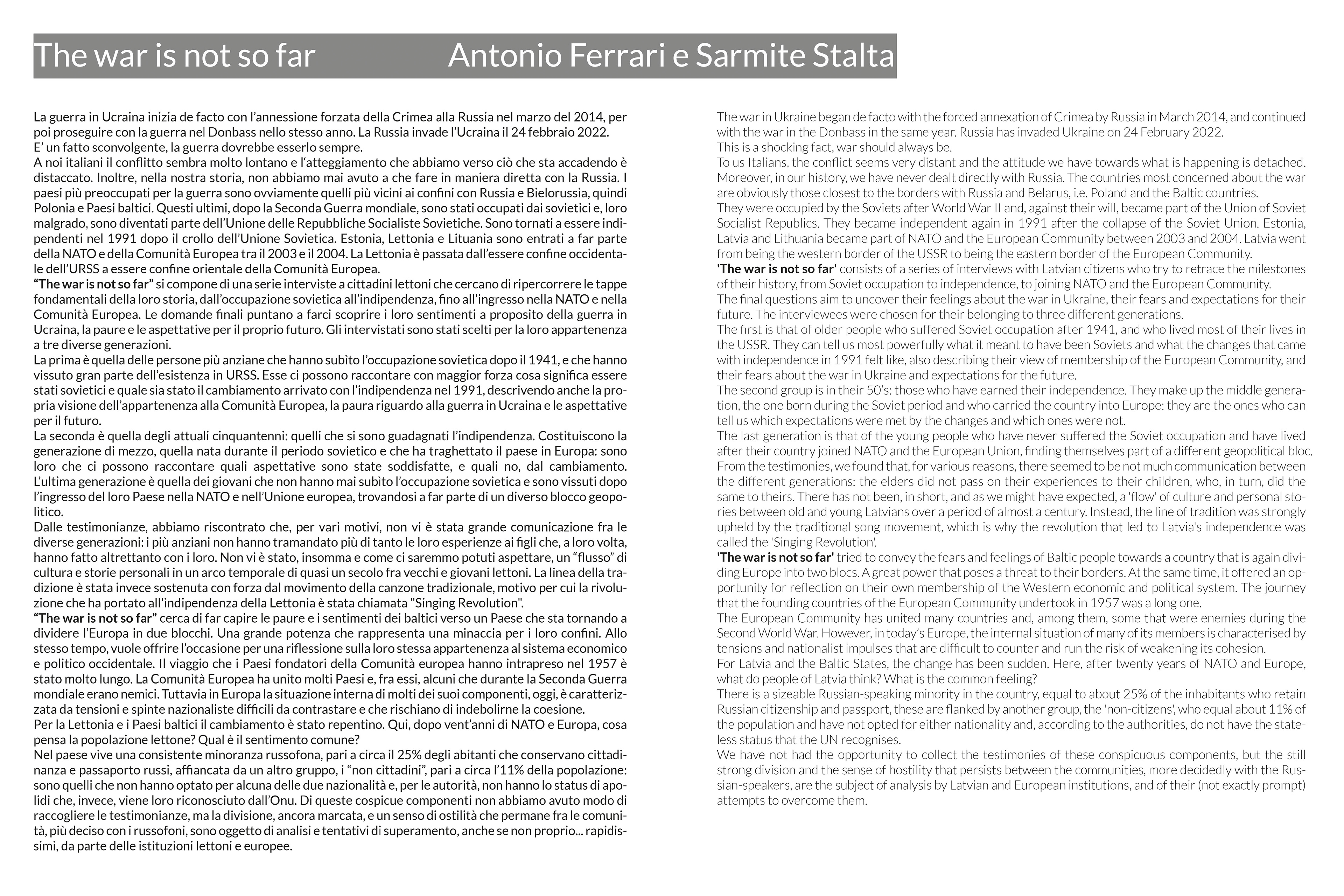 The war is not so far Antonio Ferrari e Sarmite Stalta

La guerra in Ucraina inizia de facto con l'annessione forzata della Crimea alla Russia nel marzo del 2014, per poi proseguire con la guerra nel Donbass nello stesso anno. La Russia invade l'Ucraina il 24 febbraio 2022.
E' un fatto sconvolgente, la guerra dovrebbe esserlo sempre.
A noi italiani il conflitto sembra molto lontano e l'atteggiamento che abbiamo verso ciò che sta accadendo è distaccato. Inoltre, nella nostra storia, non abbiamo mai avuto a che fare in maniera diretta con la Russia. I paesi più preoccupati per la guerra sono ovviamente quelli più vicini ai confini con Russia e Bielorussia, quindi Polonia e Paesi baltici. Questi ultimi, dopo la Seconda Guerra mondiale, sono stati occupati dai sovietici e, loro malgrado, sono diventati parte dell'Unione delle Repubbliche Socialiste Sovietiche. Sono tornati a essere indipendenti nel 1991 dopo il crollo dell'Unione Sovietica. Estonia, Lettonia e Lituania sono entrati a far parte della NATO e della Comunità Europea tra il 2003 e il 2004. La Lettonia è passata dall'essere confine occidentale dell'URSS a essere confine orientale della Comunità Europea.
"The war is not so far" si compone di una serie interviste a cittadini lettoni che cercano di ripercorrere le tappe fondamentali della loro storia, dall'occupazione sovietica all'indipendenza, fino all'ingresso nella NATO e nella Comunità Europea. Le domande finali puntano a farci scoprire i loro sentimenti a proposito della guerra in Ucraina, la paure e le aspettative per il proprio futuro. Gli intervistati sono stati scelti per la loro appartenenza a tre diverse generazioni.
La prima è quella delle persone più anziane che hanno subìto l'occupazione sovietica dopo il 1941, e che hanno vissuto gran parte dell'esistenza in URSS. Esse ci possono raccontare con maggior forza cosa significa essere stati sovietici e quale sia stato il cambiamento arrivato con l'indipendenza nel 1991, descrivendo anche la propria visione dell'appartenenza alla Comunità Europea, la paura riguardo alla guerra in Ucraina e le aspettative per il futuro.
La seconda è quella degli attuali cinquantenni: quelli che si sono guadagnati l'indipendenza. Costituiscono la generazione di mezzo, quella nata durante il periodo sovietico e che ha traghettato il paese in Europa: sono loro che ci possono raccontare quali aspettative sono state soddisfatte, e quali no, dal cambiamento.
L'ultima generazione è quella dei giovani che non hanno mai subìto l'occupazione sovietica e sono vissuti dopo l'ingresso del loro Paese nella NATO e nell'Unione europea, trovandosi a far parte di un diverso blocco geopolitico.
Dalle testimonianze, abbiamo riscontrato che, per vari motivi, non vi è stata grande comunicazione fra le diverse generazioni: i più anziani non hanno tramandato più di tanto le loro esperienze ai figli che, a loro volta, hanno fatto altrettanto con i loro. Non vi è stato, insomma e come ci saremmo potuti aspettare, un "flusso" di cultura e storie personali in un arco temporale di quasi un secolo fra vecchi e giovani lettoni. La linea della tradizione è stata invece sostenuta con forza dal movimento della canzone tradizionale, motivo per cui la rivoluzione che ha portato all'indipendenza della Lettonia è stata chiamata "Singing Revolution".
"The war is not so far" cerca di far capire le paure e i sentimenti dei baltici verso un Paese che sta tornando a dividere l'Europa in due blocchi. Una grande potenza che rappresenta una minaccia per i loro confini. Allo stesso tempo, vuole offrire l'occasione per una riflessione sulla loro stessa appartenenza al sistema economico e politico occidentale. Il viaggio che i Paesi fondatori della Comunità europea hanno intrapreso nel 1957 è stato molto lungo. La Comunità Europea ha unito molti Paesi e, fra essi, alcuni che durante la Seconda Guerra mondiale erano nemici. Tuttavia in Europa la situazione interna di molti dei suoi componenti, oggi, è caratterizzata da tensioni e spinte nazionaliste difficili da contrastare e che rischiano di indebolirne la coesione.
Per la Lettonia e i Paesi baltici il cambiamento è stato repentino. Qui, dopo vent'anni di NATO e Europa, cosa pensa la popolazione lettone? Qual è il sentimento comune?
Nel paese vive una consistente minoranza russofona, pari a circa il 25% degli abitanti che conservano cittadinanza e passaporto russi, affiancata da un altro gruppo, i "non cittadini", pari a circa l'11% della popolazione: sono quelli che non hanno optato per alcuna delle due nazionalità e, per le autorità, non hanno lo status di apolidi che, invece, viene loro riconosciuto dall'Onu. Di queste cospicue componenti non abbiamo avuto modo di raccogliere le testimonianze, ma la divisione, ancora marcata, e un senso di ostilità che permane fra le comunità, più deciso con i russofoni, sono oggetto di analisi e tentativi di superamento, anche se non proprio... rapidissimi, da parte delle istituzioni lettoni e europee.

The war in Ukraine began de facto with the forced annexation of Crimea by Russia in March 2014, and continued with the war in the Donbass in the same year. Russia has invaded Ukraine on 24 February 2022.
This is a shocking fact, war should always be.
To us Italians, the conflict seems very distant and the attitude we have towards what is happening is detached. Moreover, in our history, we have never dealt directly with Russia. The countries most concerned about the war are obviously those closest to the borders with Russia and Belarus, i.e. Poland and the Baltic countries.
They were occupied by the Soviets after World War II and, against their will, became part of the Union of Soviet Socialist Republics. They became independent again in 1991 after the collapse of the Soviet Union. Estonia, Latvia and Lithuania became part of NATO and the European Community between 2003 and 2004. Latvia went from being the western border of the USSR to being the eastern border of the European Community.
'The war is not so far' consists of a series of interviews with Latvian citizens who try to retrace the milestones of their history, from Soviet occupation to independence, to joining NATO and the European Community.
The final questions aim to uncover their feelings about the war in Ukraine, their fears and expectations for their future. The interviewees were chosen for their belonging to three different generations.
The first is that of older people who suffered Soviet occupation after 1941, and who lived most of their lives in the USSR. They can tell us most powerfully what it meant to have been Soviets and what the changes that came with independence in 1991 felt like, also describing their view of membership of the European Community, and their fears about the war in Ukraine and expectations for the future.
The second group is in their 50's: those who have earned their independence. They make up the middle generation, the one born during the Soviet period and who carried the country into Europe: they are the ones who can tell us which expectations were met by the changes and which ones were not.
The last generation is that of the young people who have never suffered the Soviet occupation and have lived after their country joined NATO and the European Union, finding themselves part of a different geopolitical bloc.
From the testimonies, we found that, for various reasons, there seemed to be not much communication between the different generations: the elders did not pass on their experiences to their children, who, in turn, did the same to theirs. There has not been, in short, and as we might have expected, a 'flow' of culture and personal stories between old and young Latvians over a period of almost a century. Instead, the line of tradition was strongly upheld by the traditional song movement, which is why the revolution that led to Latvia's independence was called the 'Singing Revolution'.
'The war is not so far' tried to convey the fears and feelings of Baltic people towards a country that is again dividing Europe into two blocs. A great power that poses a threat to their borders. At the same time, it offered an opportunity for reflection on their own membership of the Western economic and political system. The journey that the founding countries of the European Community undertook in 1957 was a long one.
The European Community has united many countries and, among them, some that were enemies during the Second World War. However, in today's Europe, the internal situation of many of its members is characterised by tensions and nationalist impulses that are difficult to counter and run the risk of weakening its cohesion.
For Latvia and the Baltic States, the change has been sudden. Here, after twenty years of NATO and Europe, what do people of Latvia think? What is the common feeling?
There is a sizeable Russian-speaking minority in the country, equal to about 25% of the inhabitants who retain Russian citizenship and passport, these are flanked by another group, the 'non-citizens', who equal about 11% of the population and have not opted for either nationality and, according to the authorities, do not have the stateless status that the UN recognises.
We have not had the opportunity to collect the testimonies of these conspicuous components, but the still strong division and the sense of hostility that persists between the communities, more decidedly with the Russian-speakers, are the subject of analysis by Latvian and European institutions, and of their (not exactly prompt) attempts to overcome them.